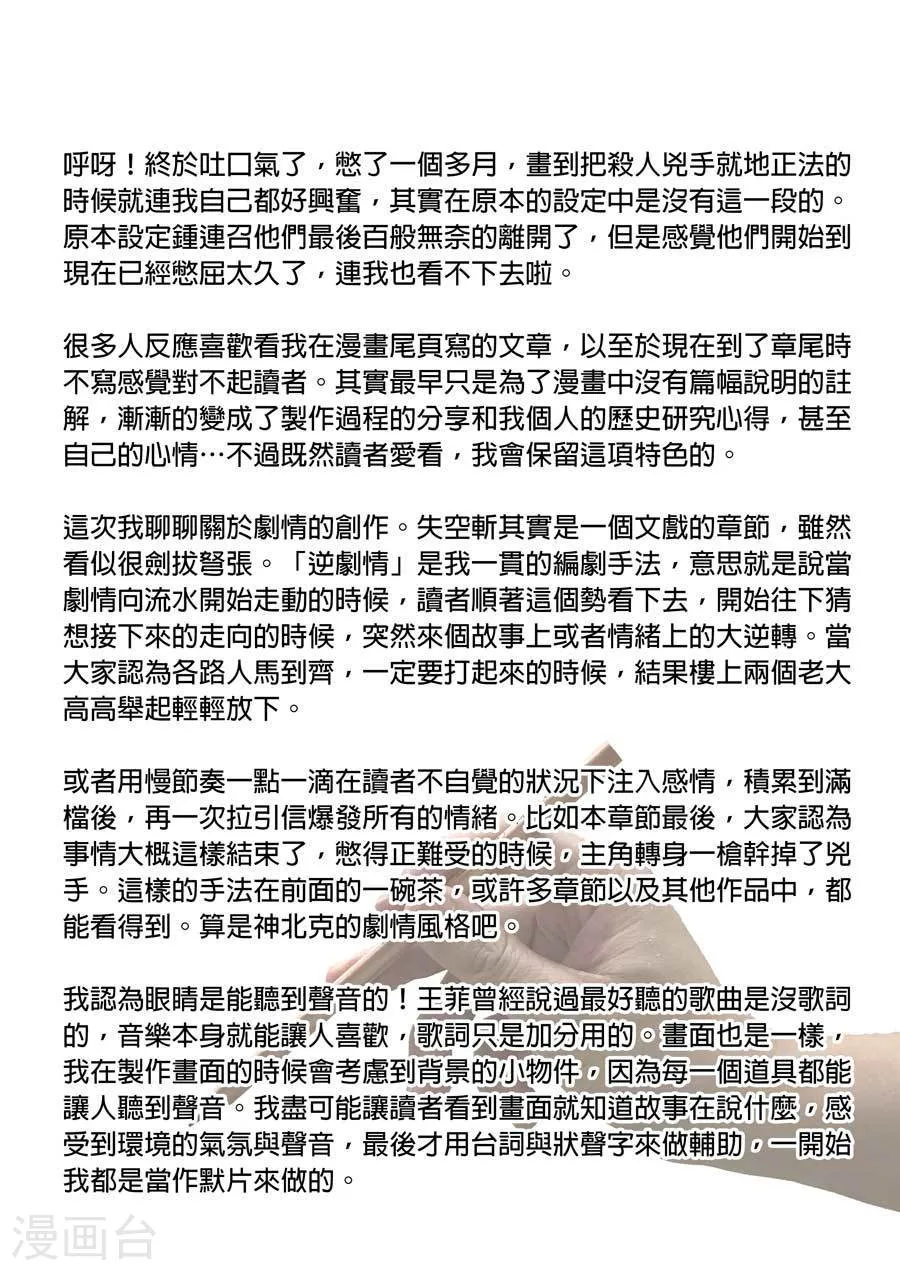 呼呀！終於吐口氣了，憋了一個多月，畫到把殺人兇手就地正法的時候就連我自己都好興奮，其實在原本的設定中是沒有這一段的。原本設定鍾連召他們最後百般無奈的離開了，但是感覺他們開始到現在已經憋屈太久了，連我也看不下去啦。

很多人反應喜歡看我在漫畫尾頁寫的文章，以至於現在到了章尾時不寫感覺對不起讀者。其實最早只是為了漫畫中沒有篇幅說明的註解，漸漸的變成了製作過程的分享和我個人的歷史研究心得，甚至自己的心情…不過既然讀者愛看，我會保留這項特色的。

這次我聊聊關於劇情的創作。失空斬其實是一個文戲的章節，雖然看似很劍拔弩張。「逆劇情」是我一貫的編劇手法，意思就是說當劇情向流水開始走動的時候，讀者順著這個勢看下去，開始往下猜想接下來的走向的時候，突然來個故事上或者情緒上的大逆轉。當大家認為各路人馬到齊，一定要打起來的時候，結果樓上兩個老大高高舉起輕輕放下。

或者用慢節奏一點一滴在讀者不自覺的狀況下注入感情，積累到滿檔後，再一次拉引信爆發所有的情緒。比如本章節最後，大家認為事情大概這樣結束了，憋得正難受的時候，主角轉身一槍幹掉了兇手。這樣的手法在前面的一碗茶，或許多章節以及其他作品中，都能看得到。算是神北克的劇情風格吧。

我認為眼睛是能聽到聲音的！王菲曾經說過最好聽的歌曲是沒歌詞的，音樂本身就能讓人喜歡，歌詞只是加分用的。畫面也是一樣，我在製作畫面的時候會考慮到背景的小物件，因為每一個道具都能讓人聽到聲音。我盡可能讓讀者看到畫面就知道故事在說什麼，感受到環境的氣氛與聲音，最後才用台詞與狀聲字來做輔助，一開始我都是當作默片來做的。

漫画台